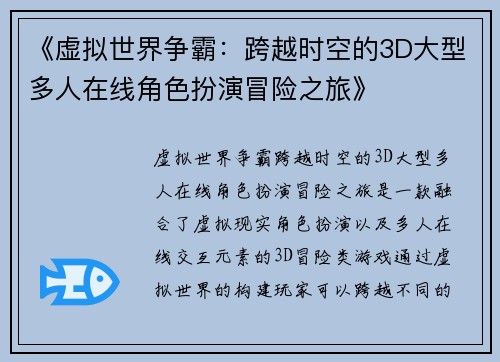 《虚拟世界争霸：跨越时空的3D大型多人在线角色扮演冒险之旅》

虚拟世界争霸跨越时空的3D大型多人在线角色扮演冒险之旅是一款融合了虚拟现实角色扮演以及多人在线交互元素的3D冒险类游戏通过虚拟世界的构建玩家可以跨越不同的